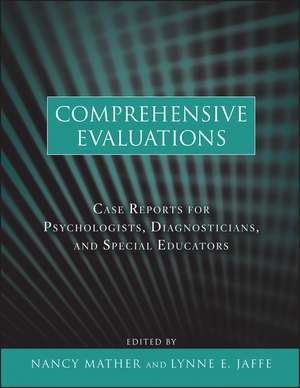 COMPREHENSIVE EVALUATIONS

CASE REPORTS FOR PSYCHOLOGISTS, DIAGNOSTICIANS, AND SPECIAL EDUCATORS

EDITED BY

NANCY MATHER AND LYNNE E. JAFFE